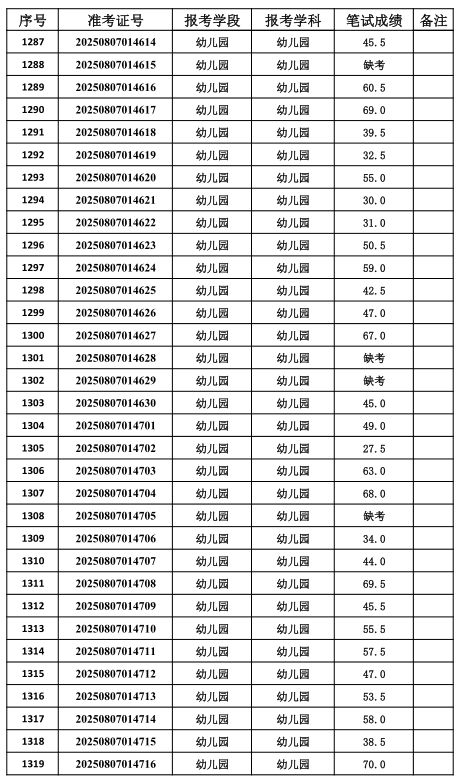 | 序号 | 准考证号 | 报考学段 | 报考学科 | 笔试成绩 | 备注 |
|---|---|---|---|---|---|
| 1287 | 20250807014614 | 幼儿园 | 幼儿园 | 45.5 | |
| 1288 | 20250807014615 | 幼儿园 | 幼儿园 | 缺考 | |
| 1289 | 20250807014616 | 幼儿园 | 幼儿园 | 60.5 | |
| 1290 | 20250807014617 | 幼儿园 | 幼儿园 | 69.0 | |
| 1291 | 20250807014618 | 幼儿园 | 幼儿园 | 39.5 | |
| 1292 | 20250807014619 | 幼儿园 | 幼儿园 | 32.5 | |
| 1293 | 20250807014620 | 幼儿园 | 幼儿园 | 55.0 | |
| 1294 | 20250807014621 | 幼儿园 | 幼儿园 | 30.0 | |
| 1295 | 20250807014622 | 幼儿园 | 幼儿园 | 31.0 | |
| 1296 | 20250807014623 | 幼儿园 | 幼儿园 | 50.5 | |
| 1297 | 20250807014624 | 幼儿园 | 幼儿园 | 59.0 | |
| 1298 | 20250807014625 | 幼儿园 | 幼儿园 | 42.5 | |
| 1299 | 20250807014626 | 幼儿园 | 幼儿园 | 47.0 | |
| 1300 | 20250807014627 | 幼儿园 | 幼儿园 | 67.0 | |
| 1301 | 20250807014628 | 幼儿园 | 幼儿园 | 缺考 | |
| 1302 | 20250807014629 | 幼儿园 | 幼儿园 | 缺考 | |
| 1303 | 20250807014630 | 幼儿园 | 幼儿园 | 45.0 | |
| 1304 | 20250807014701 | 幼儿园 | 幼儿园 | 49.0 | |
| 1305 | 20250807014702 | 幼儿园 | 幼儿园 | 27.5 | |
| 1306 | 20250807014703 | 幼儿园 | 幼儿园 | 63.0 | |
| 1307 | 20250807014704 | 幼儿园 | 幼儿园 | 68.0 | |
| 1308 | 20250807014705 | 幼儿园 | 幼儿园 | 缺考 | |
| 1309 | 20250807014706 | 幼儿园 | 幼儿园 | 34.0 | |
| 1310 | 20250807014707 | 幼儿园 | 幼儿园 | 44.0 | |
| 1311 | 20250807014708 | 幼儿园 | 幼儿园 | 69.5 | |
| 1312 | 20250807014709 | 幼儿园 | 幼儿园 | 45.5 | |
| 1313 | 20250807014710 | 幼儿园 | 幼儿园 | 55.5 | |
| 1314 | 20250807014711 | 幼儿园 | 幼儿园 | 57.5 | |
| 1315 | 20250807014712 | 幼儿园 | 幼儿园 | 47.0 | |
| 1316 | 20250807014713 | 幼儿园 | 幼儿园 | 53.5 | |
| 1317 | 20250807014714 | 幼儿园 | 幼儿园 | 58.0 | |
| 1318 | 20250807014715 | 幼儿园 | 幼儿园 | 38.5 | |
| 1319 | 20250807014716 | 幼儿园 | 幼儿园 | 70.0 | |